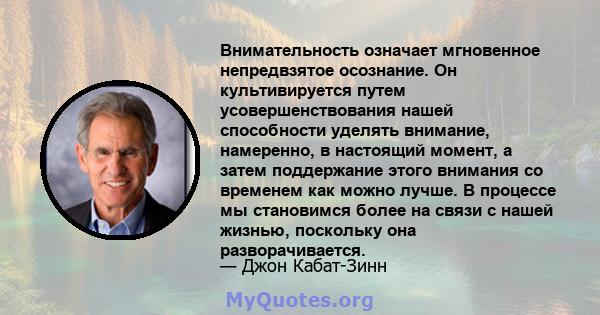 Внимательность означает мгновенное непредвзятое осознание. Он культивируется путем усовершенствования нашей способности уделять внимание, намеренно, в настоящий момент, а затем поддержание этого внимания со временем как можно лучше. В процессе мы становимся более на связи с нашей жизнью, поскольку она разворачивается.
— Джон Кабат-Зинн

MyQuotes.org